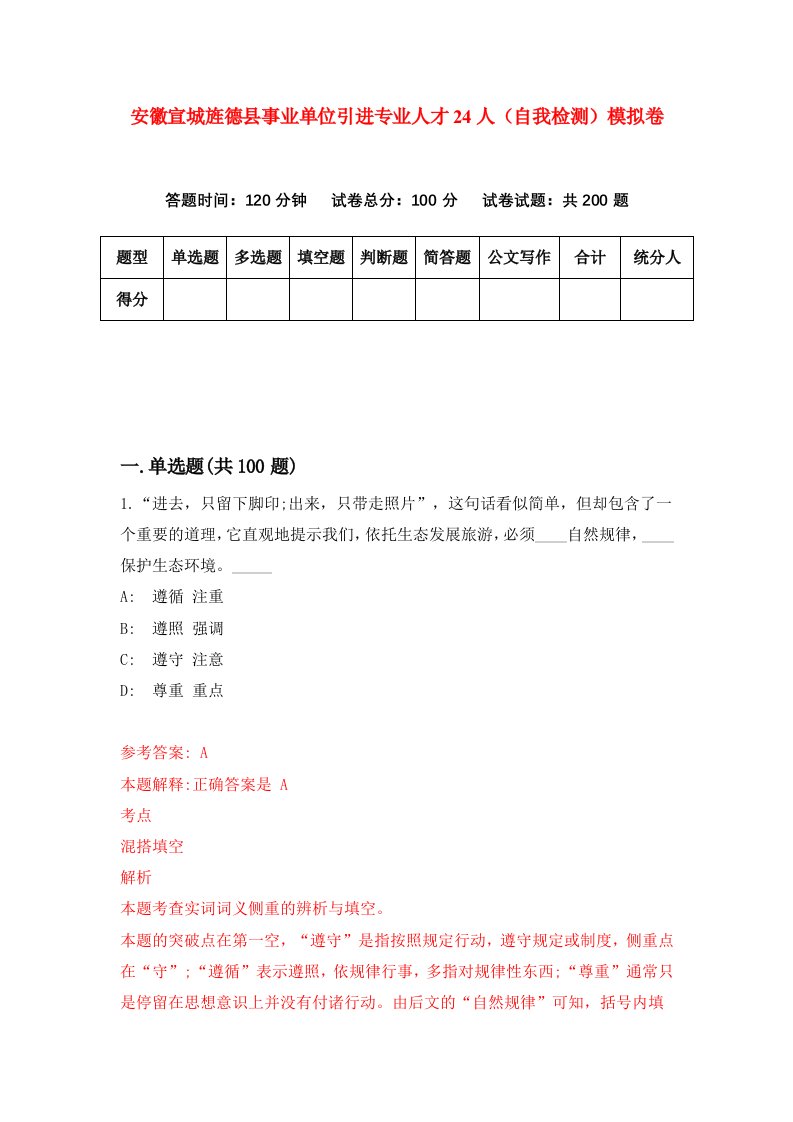 安徽宣城旌德县事业单位引进专业人才24人（自我检测）模拟卷

答题时间：120分钟　试卷总分：100分　试卷试题：共200题

| 题型 | 单选题 | 多选题 | 填空题 | 判断题 | 简答题 | 公文写作 | 合计 | 统分人 |
|---|---|---|---|---|---|---|---|---|
| 得分 | | | | | | | | |

一.单选题(共100题)

1.“进去，只留下脚印;出来，只带走照片”，这句话看似简单，但却包含了一个重要的道理,它直观地提示我们,依托生态发展旅游,必须____自然规律，____保护生态环境。_____

A:　遵循 注重

B:　遵照 强调

C:　遵守 注意

D:　尊重 重点

参考答案: A

本题解释:正确答案是 A

考点

混搭填空

解析

本题考查实词词义侧重的辨析与填空。

本题的突破点在第一空，“遵守”是指按照规定行动，遵守规定或制度，侧重点在“守”;“遵循”表示遵照，依规律行事，多指对规律性东西;“尊重”通常只是停留在思想意识上并没有付诸行动。由后文的“自然规律”可知，括号内填